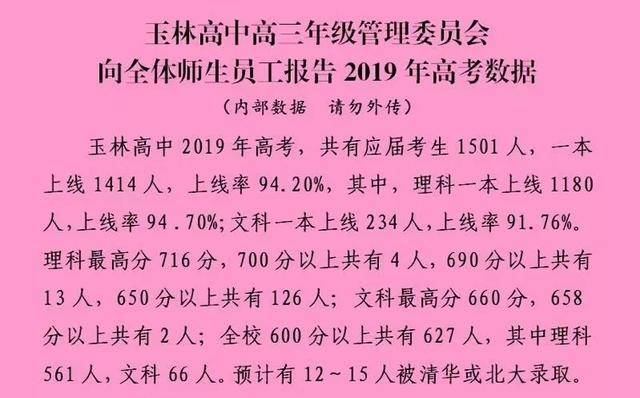 玉林高中高三年级管理委员会
向全体师生员工报告 2019 年高考数据

（内部数据　请勿外传）

玉林高中 2019 年高考，共有应届考生 1501 人，一本上线 1414 人，上线率 94.20%，其中，理科一本上线 1180 人，上线率 94.70%；文科一本上线 234 人，上线率 91.76%。理科最高分 716 分，700 分以上共有 4 人，690 分以上共有 13 人，650 分以上共有 126 人；文科最高分 660 分，658 分以上共有 2 人；全校 600 分以上共有 627 人，其中理科 561 人，文科 66 人。预计有 12～15 人被清华或北大录取。